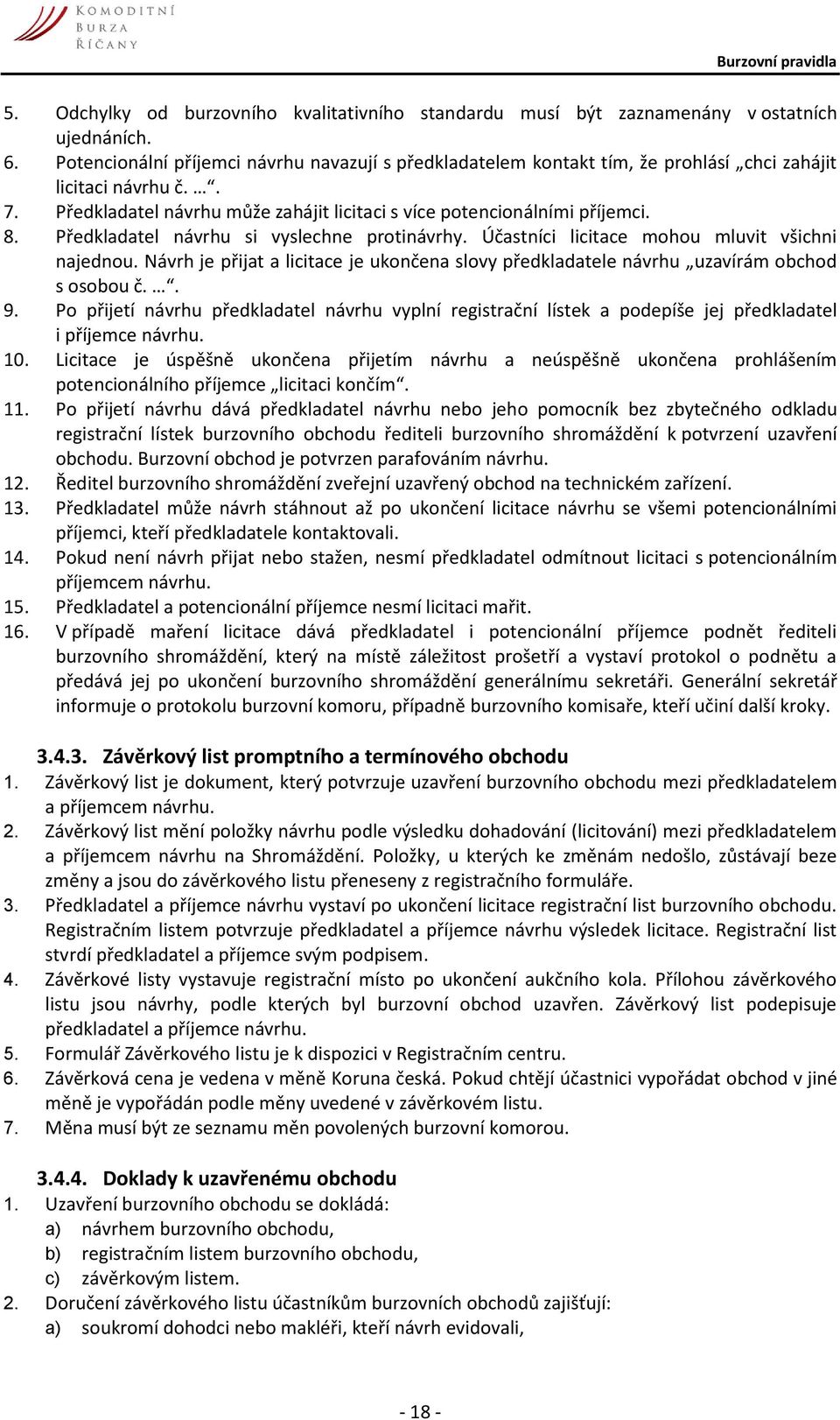 KOMODITNÍ BURZA ŘÍČANY

Burzovní pravidla

5. Odchylky od burzovního kvalitativního standardu musí být zaznamenány v ostatních ujednáních.
6. Potencionální příjemci návrhu navazují s předkladatelem kontakt tím, že prohlásí „chci zahájit licitaci návrhu č. …“.
7. Předkladatel návrhu může zahájit licitaci s více potencionálními příjemci.
8. Předkladatel návrhu si vyslechne protinávrhy. Účastníci licitace mohou mluvit všichni najednou. Návrh je přijat a licitace je ukončena slovy předkladatele návrhu „uzavírám obchod s osobou č. …“.
9. Po přijetí návrhu předkladatel návrhu vyplní registrační lístek a podepíše jej předkladatel i příjemce návrhu.
10. Licitace je úspěšně ukončena přijetím návrhu a neúspěšně ukončena prohlášením potencionálního příjemce „licitaci končím“.
11. Po přijetí návrhu dává předkladatel návrhu nebo jeho pomocník bez zbytečného odkladu registrační lístek burzovního obchodu řediteli burzovního shromáždění k potvrzení uzavření obchodu. Burzovní obchod je potvrzen parafováním návrhu.
12. Ředitel burzovního shromáždění zveřejní uzavřený obchod na technickém zařízení.
13. Předkladatel může návrh stáhnout až po ukončení licitace návrhu se všemi potencionálními příjemci, kteří předkladatele kontaktovali.
14. Pokud není návrh přijat nebo stažen, nesmí předkladatel odmítnout licitaci s potencionálním příjemcem návrhu.
15. Předkladatel a potencionální příjemce nesmí licitaci mařit.
16. V případě maření licitace dává předkladatel i potencionální příjemce podnět řediteli burzovního shromáždění, který na místě záležitost prošetří a vystaví protokol o podnětu a předává jej po ukončení burzovního shromáždění generálnímu sekretáři. Generální sekretář informuje o protokolu burzovní komoru, případně burzovního komisaře, kteří učiní další kroky.

3.4.3. Závěrkový list promptního a termínového obchodu
1. Závěrkový list je dokument, který potvrzuje uzavření burzovního obchodu mezi předkladatelem a příjemcem návrhu.
2. Závěrkový list mění položky návrhu podle výsledku dohadování (licitování) mezi předkladatelem a příjemcem návrhu na Shromáždění. Položky, u kterých ke změnám nedošlo, zůstávají beze změny a jsou do závěrkového listu přeneseny z registračního formuláře.
3. Předkladatel a příjemce návrhu vystaví po ukončení licitace registrační list burzovního obchodu. Registračním listem potvrzuje předkladatel a příjemce návrhu výsledek licitace. Registrační list stvrdí předkladatel a příjemce svým podpisem.
4. Závěrkové listy vystavuje registrační místo po ukončení aukčního kola. Přílohou závěrkového listu jsou návrhy, podle kterých byl burzovní obchod uzavřen. Závěrkový list podepisuje předkladatel a příjemce návrhu.
5. Formulář Závěrkového listu je k dispozici v Registračním centru.
6. Závěrková cena je vedena v měně Koruna česká. Pokud chtějí účastnici vypořádat obchod v jiné měně je vypořádán podle měny uvedené v závěrkovém listu.
7. Měna musí být ze seznamu měn povolených burzovní komorou.

3.4.4. Doklady k uzavřenému obchodu
1. Uzavření burzovního obchodu se dokládá:
a) návrhem burzovního obchodu,
b) registračním listem burzovního obchodu,
c) závěrkovým listem.
2. Doručení závěrkového listu účastníkům burzovních obchodů zajišťují:
a) soukromí dohodci nebo makléři, kteří návrh evidovali,

- 18 -